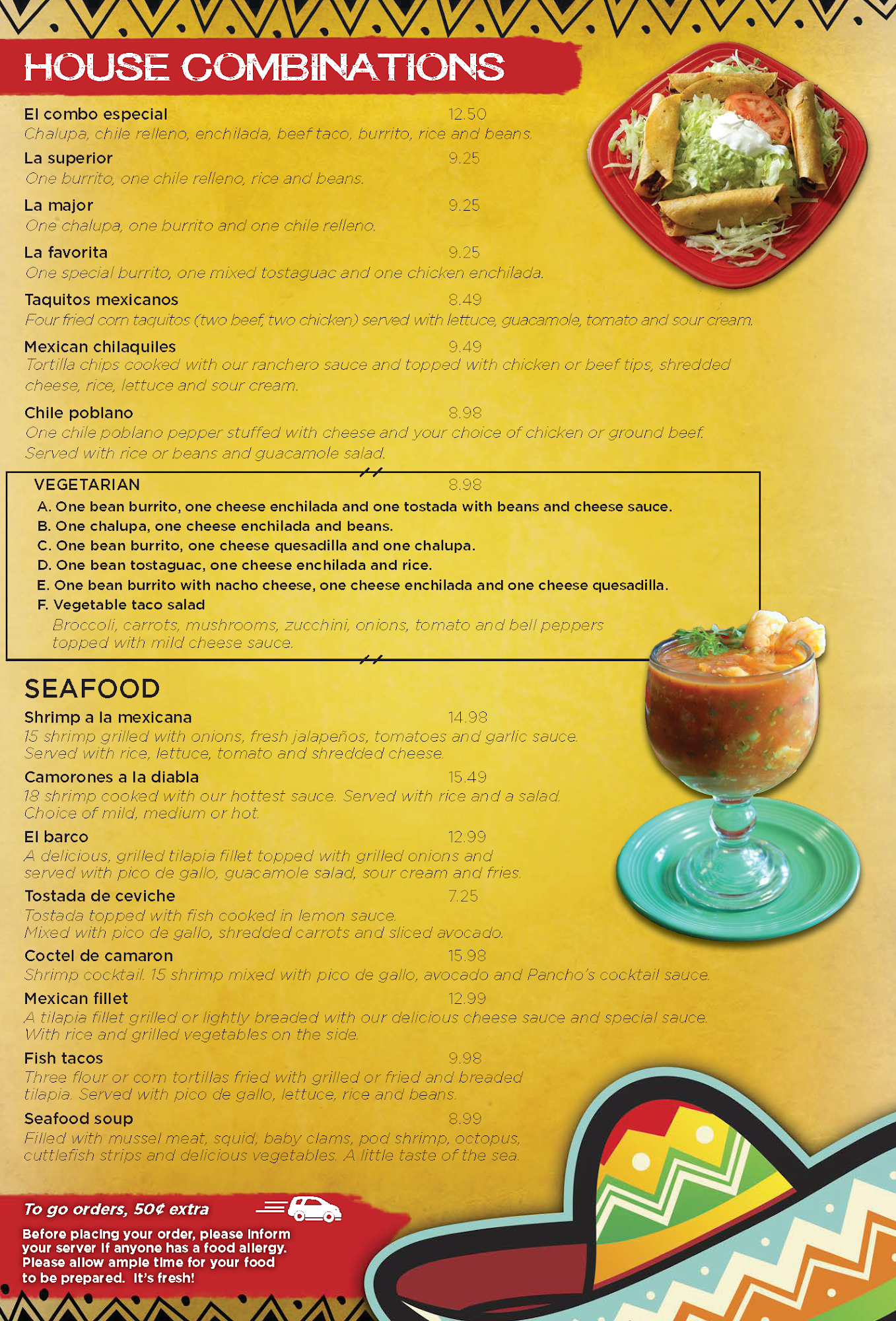 HOUSE COMBINATIONS

El combo especial 12.50
Chalupa, chile relleno, enchilada, beef taco, burrito, rice and beans.

La superior 9.25
One burrito, one chile relleno, rice and beans.

La major 9.25
One chalupa, one burrito and one chile relleno.

La favorita 9.25
One special burrito, one mixed tostaguac and one chicken enchilada.

Taquitos mexicanos 8.49
Four fried corn taquitos (two beef, two chicken) served with lettuce, guacamole, tomato and sour cream.

Mexican chilaquiles 9.49
Tortilla chips cooked with our ranchero sauce and topped with chicken or beef tips, shredded cheese, rice, lettuce and sour cream.

Chile poblano 8.98
One chile poblano pepper stuffed with cheese and your choice of chicken or ground beef. Served with rice or beans and guacamole salad.

VEGETARIAN 8.98
A. One bean burrito, one cheese enchilada and one tostada with beans and cheese sauce.
B. One chalupa, one cheese enchilada and beans.
C. One bean burrito, one cheese quesadilla and one chalupa.
D. One bean tostaguac, one cheese enchilada and rice.
E. One bean burrito with nacho cheese, one cheese enchilada and one cheese quesadilla.
F. Vegetable taco salad
Broccoli, carrots, mushrooms, zucchini, onions, tomato and bell peppers topped with mild cheese sauce.

SEAFOOD

Shrimp a la mexicana 14.98
15 shrimp grilled with onions, fresh jalapeños, tomatoes and garlic sauce. Served with rice, lettuce, tomato and shredded cheese.

Camorones a la diabla 15.49
18 shrimp cooked with our hottest sauce. Served with rice and a salad. Choice of mild, medium or hot.

El barco 12.99
A delicious, grilled tilapia fillet topped with grilled onions and served with pico de gallo, guacamole salad, sour cream and fries.

Tostada de ceviche 7.25
Tostada topped with fish cooked in lemon sauce. Mixed with pico de gallo, shredded carrots and sliced avocado.

Coctel de camaron 15.98
Shrimp cocktail. 15 shrimp mixed with pico de gallo, avocado and Pancho's cocktail sauce.

Mexican fillet 12.99
A tilapia fillet grilled or lightly breaded with our delicious cheese sauce and special sauce. With rice and grilled vegetables on the side.

Fish tacos 9.98
Three flour or corn tortillas fried with grilled or fried and breaded tilapia. Served with pico de gallo, lettuce, rice and beans.

Seafood soup 8.99
Filled with mussel meat, squid, baby clams, pod shrimp, octopus, cuttlefish strips and delicious vegetables. A little taste of the sea.

To go orders, 50¢ extra

Before placing your order, please inform your server if anyone has a food allergy. Please allow ample time for your food to be prepared. It's fresh!